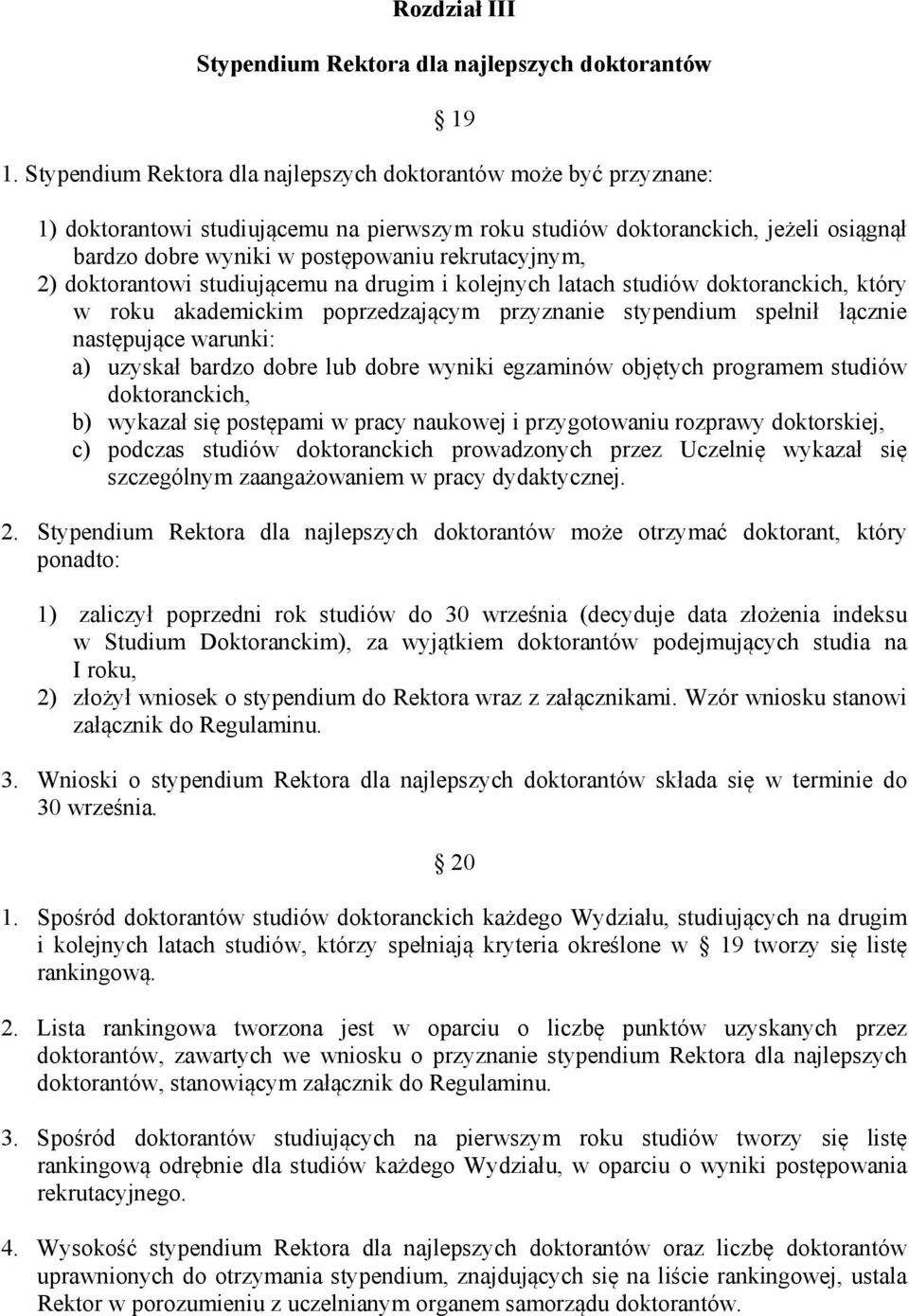 Rozdział III

Stypendium Rektora dla najlepszych doktorantów

§ 19

1. Stypendium Rektora dla najlepszych doktorantów może być przyznane:

1) doktorantowi studiującemu na pierwszym roku studiów doktoranckich, jeżeli osiągnął bardzo dobre wyniki w postępowaniu rekrutacyjnym,
2) doktorantowi studiującemu na drugim i kolejnych latach studiów doktoranckich, który w roku akademickim poprzedzającym przyznanie stypendium spełnił łącznie następujące warunki:
a) uzyskał bardzo dobre lub dobre wyniki egzaminów objętych programem studiów doktoranckich,
b) wykazał się postępami w pracy naukowej i przygotowaniu rozprawy doktorskiej,
c) podczas studiów doktoranckich prowadzonych przez Uczelnię wykazał się szczególnym zaangażowaniem w pracy dydaktycznej.

2. Stypendium Rektora dla najlepszych doktorantów może otrzymać doktorant, który ponadto:

1) zaliczył poprzedni rok studiów do 30 września (decyduje data złożenia indeksu w Studium Doktoranckim), za wyjątkiem doktorantów podejmujących studia na I roku,
2) złożył wniosek o stypendium do Rektora wraz z załącznikami. Wzór wniosku stanowi załącznik do Regulaminu.

3. Wnioski o stypendium Rektora dla najlepszych doktorantów składa się w terminie do 30 września.

§ 20

1. Spośród doktorantów studiów doktoranckich każdego Wydziału, studiujących na drugim i kolejnych latach studiów, którzy spełniają kryteria określone w § 19 tworzy się listę rankingową.

2. Lista rankingowa tworzona jest w oparciu o liczbę punktów uzyskanych przez doktorantów, zawartych we wniosku o przyznanie stypendium Rektora dla najlepszych doktorantów, stanowiącym załącznik do Regulaminu.

3. Spośród doktorantów studiujących na pierwszym roku studiów tworzy się listę rankingową odrębnie dla studiów każdego Wydziału, w oparciu o wyniki postępowania rekrutacyjnego.

4. Wysokość stypendium Rektora dla najlepszych doktorantów oraz liczbę doktorantów uprawnionych do otrzymania stypendium, znajdujących się na liście rankingowej, ustala Rektor w porozumieniu z uczelnianym organem samorządu doktorantów.